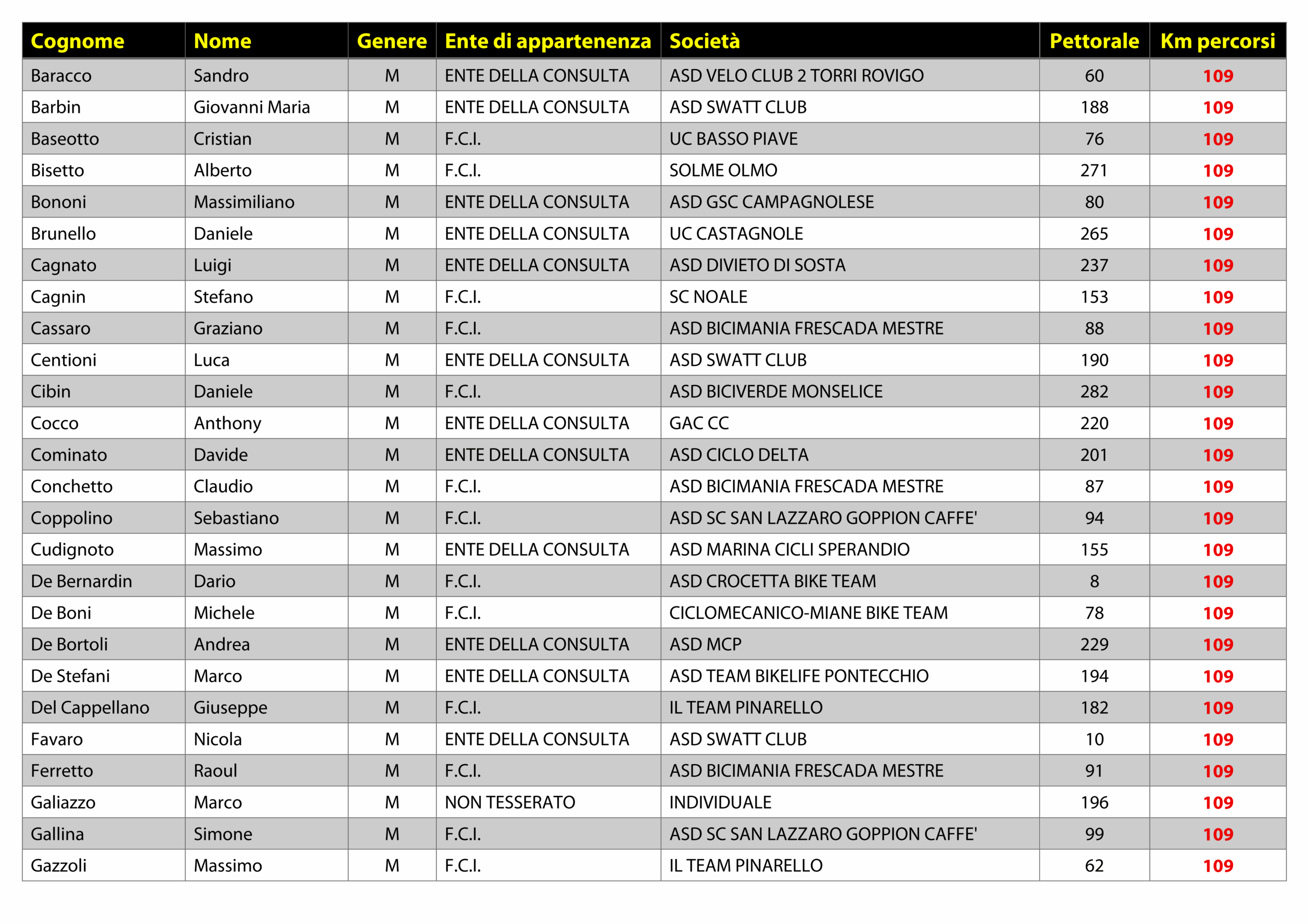 | Cognome | Nome | Genere | Ente di appartenenza | Società | Pettorale | Km percorsi |
|---|---|---|---|---|---|---|
| Baracco | Sandro | M | ENTE DELLA CONSULTA | ASD VELO CLUB 2 TORRI ROVIGO | 60 | 109 |
| Barbin | Giovanni Maria | M | ENTE DELLA CONSULTA | ASD SWATT CLUB | 188 | 109 |
| Baseotto | Cristian | M | F.C.I. | UC BASSO PIAVE | 76 | 109 |
| Bisetto | Alberto | M | F.C.I. | SOLME OLMO | 271 | 109 |
| Bononi | Massimiliano | M | ENTE DELLA CONSULTA | ASD GSC CAMPAGNOLESE | 80 | 109 |
| Brunello | Daniele | M | ENTE DELLA CONSULTA | UC CASTAGNOLE | 265 | 109 |
| Cagnato | Luigi | M | ENTE DELLA CONSULTA | ASD DIVIETO DI SOSTA | 237 | 109 |
| Cagnin | Stefano | M | F.C.I. | SC NOALE | 153 | 109 |
| Cassaro | Graziano | M | F.C.I. | ASD BICIMANIA FRESCADA MESTRE | 88 | 109 |
| Centioni | Luca | M | ENTE DELLA CONSULTA | ASD SWATT CLUB | 190 | 109 |
| Cibin | Daniele | M | F.C.I. | ASD BICIVERDE MONSELICE | 282 | 109 |
| Cocco | Anthony | M | ENTE DELLA CONSULTA | GAC CC | 220 | 109 |
| Cominato | Davide | M | ENTE DELLA CONSULTA | ASD CICLO DELTA | 201 | 109 |
| Conchetto | Claudio | M | F.C.I. | ASD BICIMANIA FRESCADA MESTRE | 87 | 109 |
| Coppolino | Sebastiano | M | F.C.I. | ASD SC SAN LAZZARO GOPPION CAFFE' | 94 | 109 |
| Cudignoto | Massimo | M | ENTE DELLA CONSULTA | ASD MARINA CICLI SPERANDIO | 155 | 109 |
| De Bernardin | Dario | M | F.C.I. | ASD CROCETTA BIKE TEAM | 8 | 109 |
| De Boni | Michele | M | F.C.I. | CICLOMECANICO-MIANE BIKE TEAM | 78 | 109 |
| De Bortoli | Andrea | M | ENTE DELLA CONSULTA | ASD MCP | 229 | 109 |
| De Stefani | Marco | M | ENTE DELLA CONSULTA | ASD TEAM BIKELIFE PONTECCHIO | 194 | 109 |
| Del Cappellano | Giuseppe | M | F.C.I. | IL TEAM PINARELLO | 182 | 109 |
| Favaro | Nicola | M | ENTE DELLA CONSULTA | ASD SWATT CLUB | 10 | 109 |
| Ferretto | Raoul | M | F.C.I. | ASD BICIMANIA FRESCADA MESTRE | 91 | 109 |
| Galiazzo | Marco | M | NON TESSERATO | INDIVIDUALE | 196 | 109 |
| Gallina | Simone | M | F.C.I. | ASD SC SAN LAZZARO GOPPION CAFFE' | 99 | 109 |
| Gazzoli | Massimo | M | F.C.I. | IL TEAM PINARELLO | 62 | 109 |